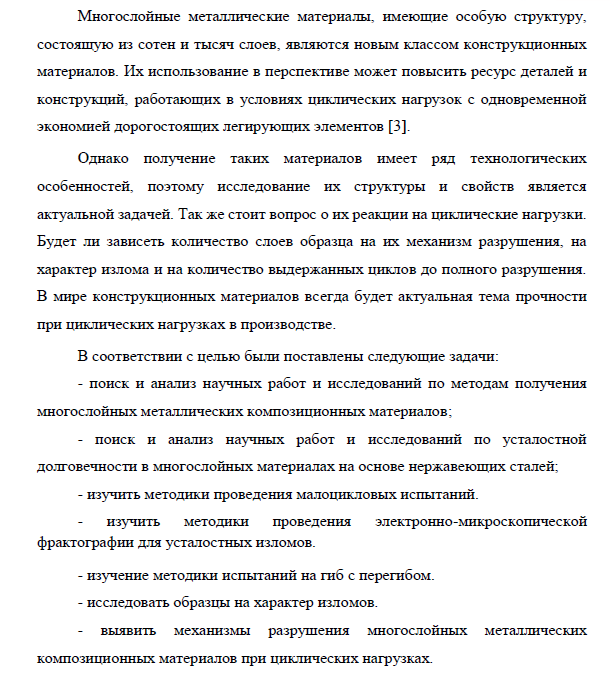 Многослойные металлические материалы, имеющие особую структуру, состоящую из сотен и тысяч слоев, являются новым классом конструкционных материалов. Их использование в перспективе может повысить ресурс деталей и конструкций, работающих в условиях циклических нагрузок с одновременной экономией дорогостоящих легирующих элементов [3].

Однако получение таких материалов имеет ряд технологических особенностей, поэтому исследование их структуры и свойств является актуальной задачей. Так же стоит вопрос о их реакции на циклические нагрузки. Будет ли зависеть количество слоев образца на их механизм разрушения, на характер излома и на количество выдержанных циклов до полного разрушения. В мире конструкционных материалов всегда будет актуальная тема прочности при циклических нагрузках в производстве.

В соответствии с целью были поставлены следующие задачи:

- поиск и анализ научных работ и исследований по методам получения многослойных металлических композиционных материалов;

- поиск и анализ научных работ и исследований по усталостной долговечности в многослойных материалах на основе нержавеющих сталей;

- изучить методики проведения малоцикловых испытаний.

- изучить методики проведения электронно-микроскопической фрактографии для усталостных изломов.

- изучение методики испытаний на гиб с перегибом.

- исследовать образцы на характер изломов.

- выявить механизмы разрушения многослойных металлических композиционных материалов при циклических нагрузках.